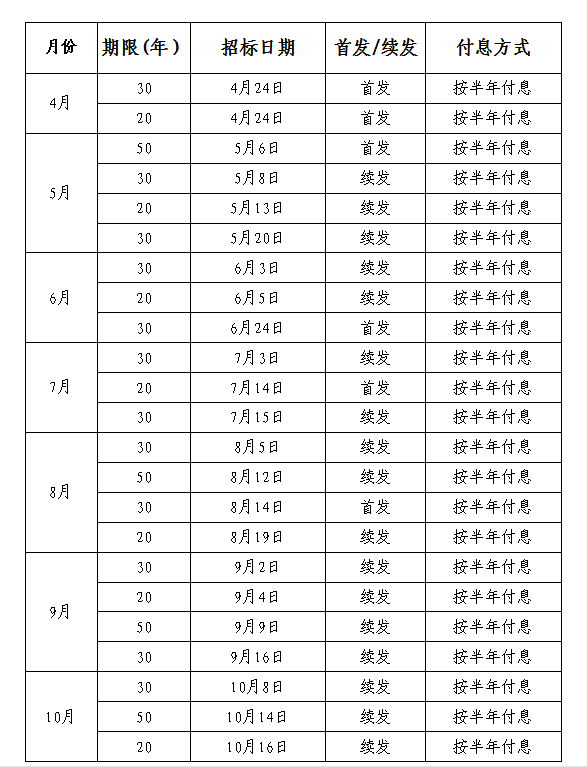 | 月份 | 期限(年) | 招标日期 | 首发/续发 | 付息方式 |
|---|---|---|---|---|
| 4月 | 30 | 4月24日 | 首发 | 按半年付息 |
|  | 20 | 4月24日 | 首发 | 按半年付息 |
| 5月 | 50 | 5月6日 | 首发 | 按半年付息 |
|  | 30 | 5月8日 | 续发 | 按半年付息 |
|  | 20 | 5月13日 | 续发 | 按半年付息 |
|  | 30 | 5月20日 | 续发 | 按半年付息 |
| 6月 | 30 | 6月3日 | 续发 | 按半年付息 |
|  | 20 | 6月5日 | 续发 | 按半年付息 |
|  | 30 | 6月24日 | 首发 | 按半年付息 |
| 7月 | 30 | 7月3日 | 续发 | 按半年付息 |
|  | 20 | 7月14日 | 首发 | 按半年付息 |
|  | 30 | 7月15日 | 续发 | 按半年付息 |
| 8月 | 30 | 8月5日 | 续发 | 按半年付息 |
|  | 50 | 8月12日 | 续发 | 按半年付息 |
|  | 30 | 8月14日 | 首发 | 按半年付息 |
|  | 20 | 8月19日 | 续发 | 按半年付息 |
| 9月 | 30 | 9月2日 | 续发 | 按半年付息 |
|  | 20 | 9月4日 | 续发 | 按半年付息 |
|  | 50 | 9月9日 | 续发 | 按半年付息 |
|  | 30 | 9月16日 | 续发 | 按半年付息 |
| 10月 | 30 | 10月8日 | 续发 | 按半年付息 |
|  | 50 | 10月14日 | 续发 | 按半年付息 |
|  | 20 | 10月16日 | 续发 | 按半年付息 |